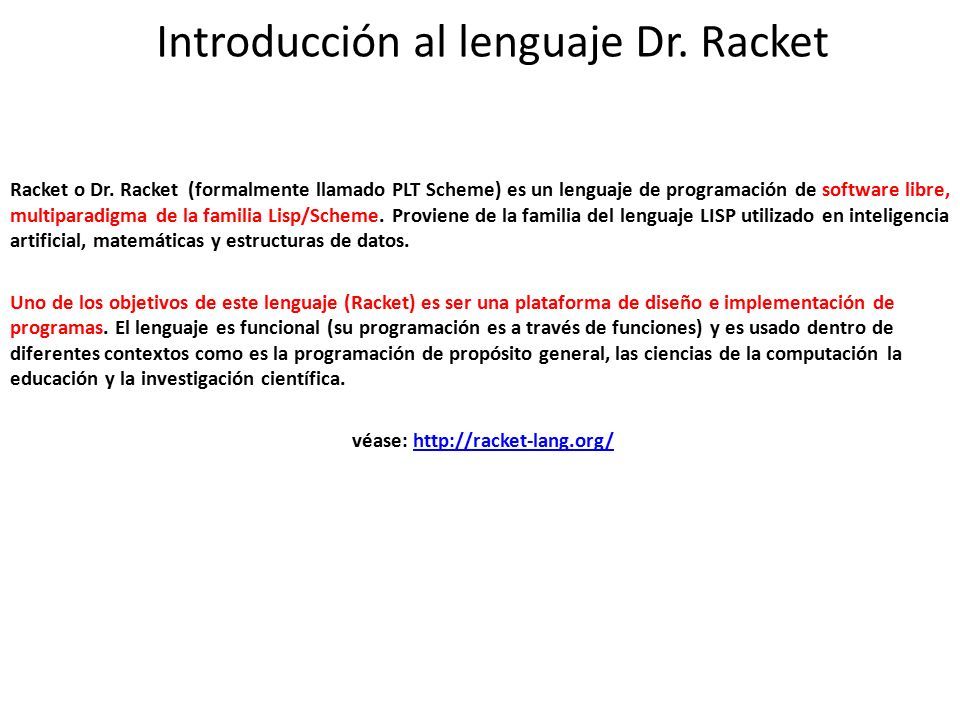 Introducción al lenguaje Dr. Racket

Racket o Dr. Racket (formalmente llamado PLT Scheme) es un lenguaje de programación de software libre, multiparadigma de la familia Lisp/Scheme. Proviene de la familia del lenguaje LISP utilizado en inteligencia artificial, matemáticas y estructuras de datos.

Uno de los objetivos de este lenguaje (Racket) es ser una plataforma de diseño e implementación de programas. El lenguaje es funcional (su programación es a través de funciones) y es usado dentro de diferentes contextos como es la programación de propósito general, las ciencias de la computación la educación y la investigación científica.

véase: http://racket-lang.org/